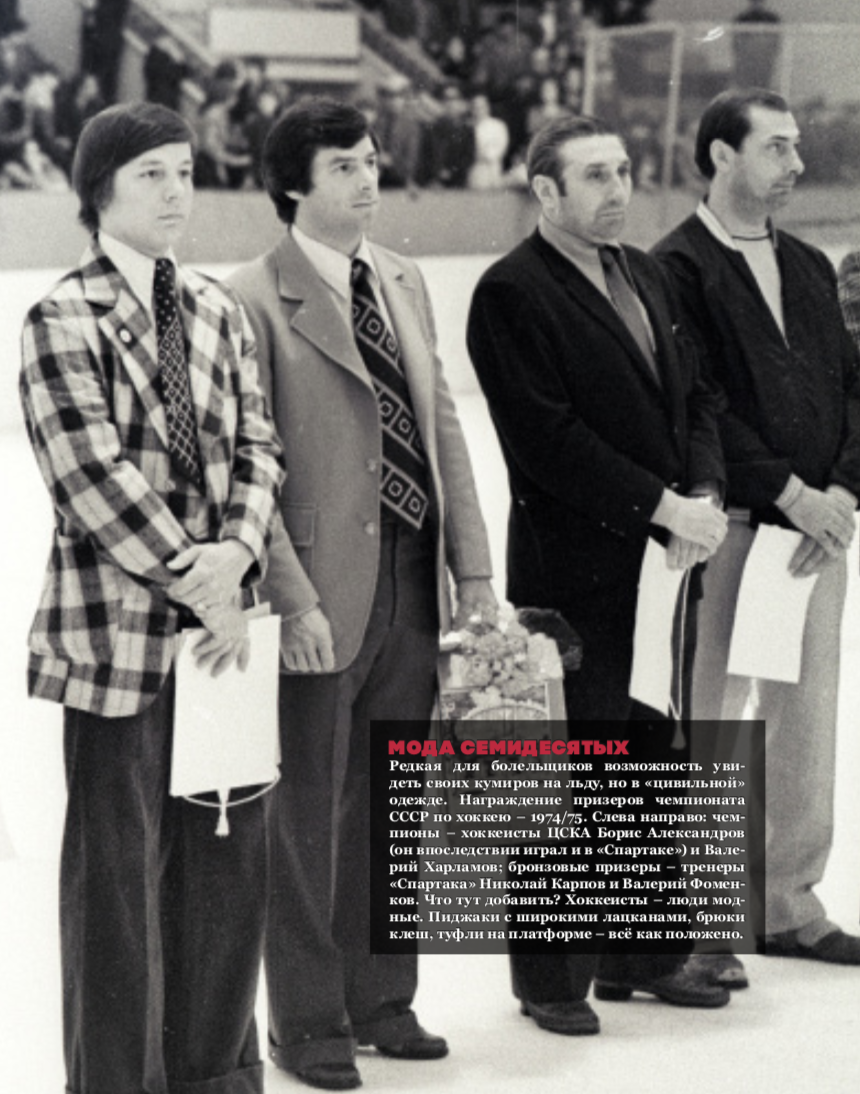 МОДА СЕМИДЕСЯТЫХ

Редкая для болельщиков возможность увидеть своих кумиров на льду, но в «цивильной» одежде. Награждение призеров чемпионата СССР по хоккею – 1974/75. Слева направо: чемпионы – хоккеисты ЦСКА Борис Александров (он впоследствии играл и в «Спартаке») и Валерий Харламов; бронзовые призеры – тренеры «Спартака» Николай Карпов и Валерий Фоменков. Что тут добавить? Хоккеисты – люди модные. Пиджаки с широкими лацканами, брюки клеш, туфли на платформе – всё как положено.